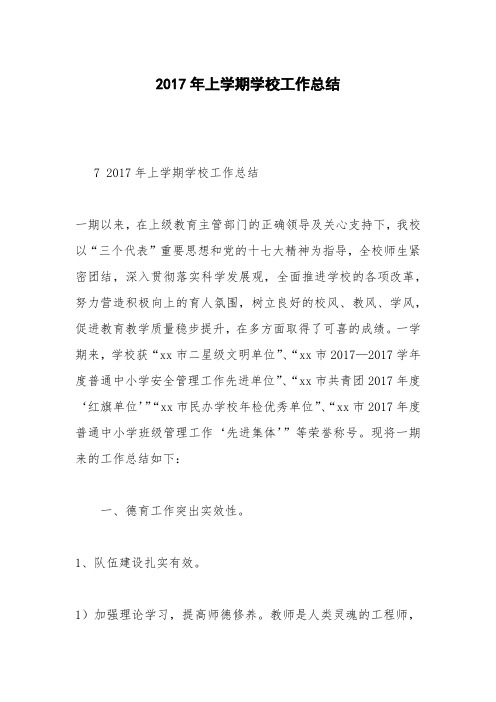 2017年上学期学校工作总结

7 2017年上学期学校工作总结

一期以来，在上级教育主管部门的正确领导及关心支持下，我校以“三个代表”重要思想和党的十七大精神为指导，全校师生紧密团结，深入贯彻落实科学发展观，全面推进学校的各项改革，努力营造积极向上的育人氛围，树立良好的校风、教风、学风，促进教育教学质量稳步提升，在多方面取得了可喜的成绩。一学期来，学校获“xx市二星级文明单位”、“xx市2017—2017学年度普通中小学安全管理工作先进单位”、“xx市共青团2017年度‘红旗单位’”“xx市民办学校年检优秀单位”、“xx市2017年度普通中小学班级管理工作‘先进集体’”等荣誉称号。现将一期来的工作总结如下：

一、德育工作突出实效性。

1、队伍建设扎实有效。

1）加强理论学习，提高师德修养。教师是人类灵魂的工程师，